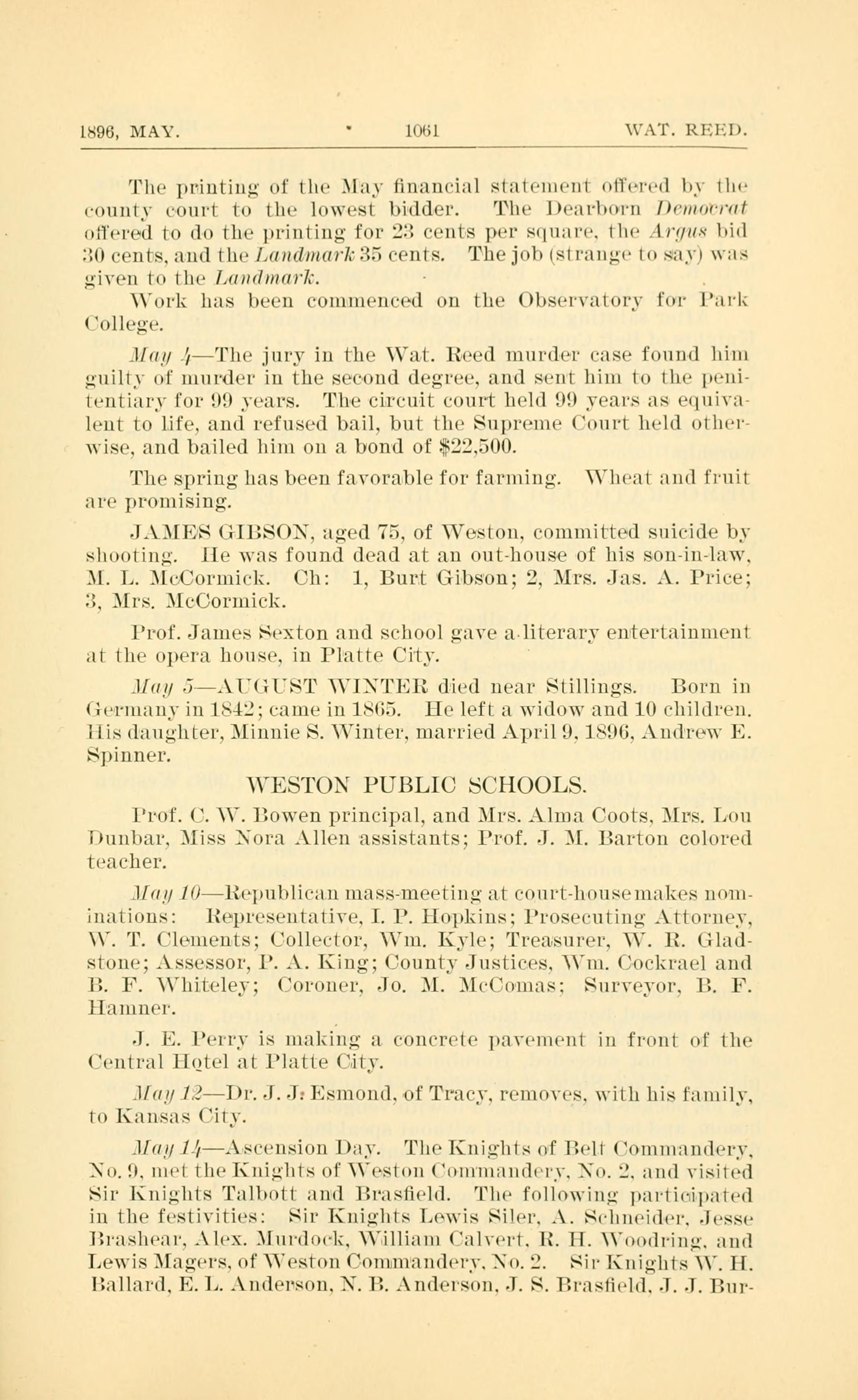 1896, MAY. 1061 WAT. REED.

The printing of the May financial statement offered by the county court to the lowest bidder. The Dearborn Democrat offered to do the printing for 23 cents per square, the Argus bid 30 cents, and the Landmark 35 cents. The job (strange to say) was given to the Landmark.

Work has been commenced on the Observatory for Park College.

May 4—The jury in the Wat. Reed murder case found him guilty of murder in the second degree, and sent him to the penitentiary for 99 years. The circuit court held 99 years as equivalent to life, and refused bail, but the Supreme Court held otherwise, and bailed him on a bond of $22,500.

The spring has been favorable for farming. Wheat and fruit are promising.

JAMES GIBSON, aged 75, of Weston, committed suicide by shooting. He was found dead at an out-house of his son-in-law, M. L. McCormick. Ch: 1, Burt Gibson; 2, Mrs. Jas. A. Price; 3, Mrs. McCormick.

Prof. James Sexton and school gave a literary entertainment at the opera house, in Platte City.

May 5—AUGUST WINTER died near Stillings. Born in Germany in 1842; came in 1865. He left a widow and 10 children. His daughter, Minnie S. Winter, married April 9, 1896, Andrew E. Spinner.

WESTON PUBLIC SCHOOLS.

Prof. C. W. Bowen principal, and Mrs. Alma Coots, Mrs. Lou Dunbar, Miss Nora Allen assistants; Prof. J. M. Barton colored teacher.

May 10—Republican mass-meeting at court-house makes nominations: Representative, I. P. Hopkins; Prosecuting Attorney, W. T. Clements; Collector, Wm. Kyle; Treasurer, W. R. Gladstone; Assessor, P. A. King; County Justices, Wm. Cockrael and B. F. Whiteley; Coroner, Jo. M. McComas; Surveyor, B. F. Hamner.

J. E. Perry is making a concrete pavement in front of the Central Hotel at Platte City.

May 12—Dr. J. J. Esmond, of Tracy, removes, with his family, to Kansas City.

May 14—Ascension Day. The Knights of Belt Commandery, No. 9, met the Knights of Weston Commandery, No. 2, and visited Sir Knights Talbott and Brasfield. The following participated in the festivities: Sir Knights Lewis Siler, A. Schneider, Jesse Brashear, Alex. Murdock, William Calvert, R. H. Woodring, and Lewis Magers, of Weston Commandery, No. 2. Sir Knights W. H. Ballard, E. L. Anderson, N. B. Anderson, J. S. Brasfield, J. J. Bur-